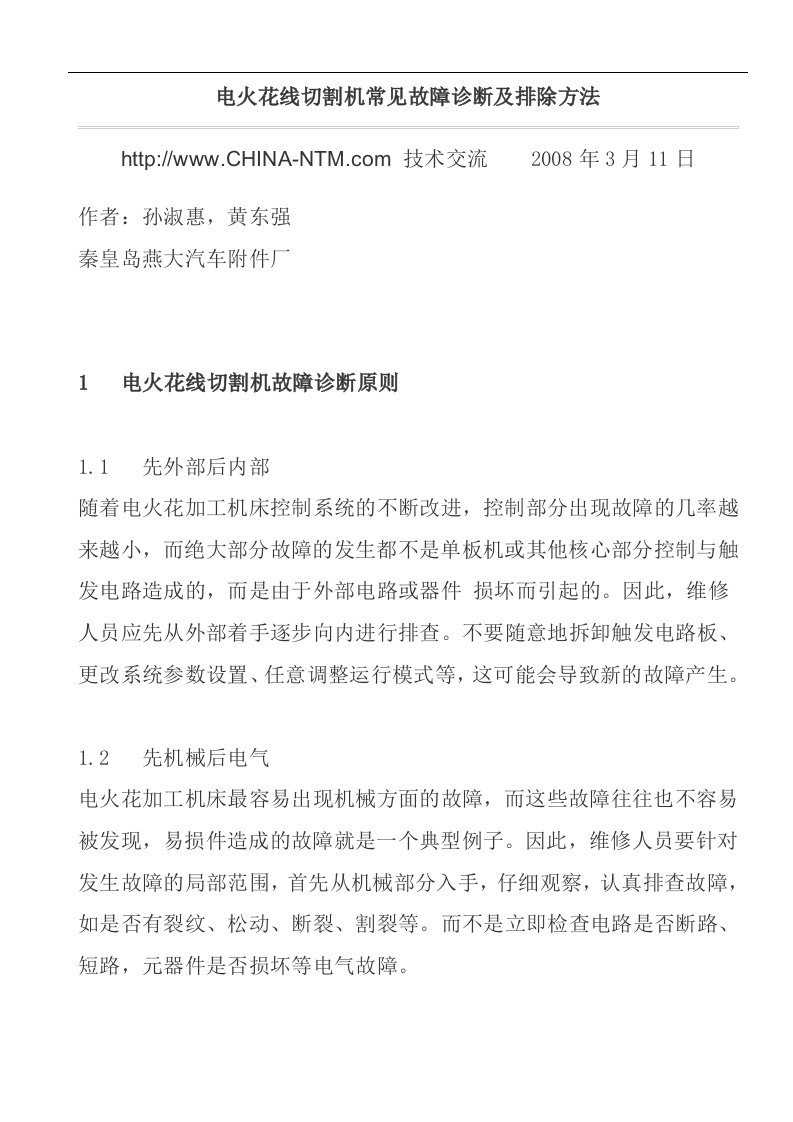 电火花线切割机常见故障诊断及排除方法

http://www.CHINA-NTM.com 技术交流 2008 年 3 月 11 日

作者：孙淑惠，黄东强

秦皇岛燕大汽车附件厂

1 电火花线切割机故障诊断原则

1.1 先外部后内部

随着电火花加工机床控制系统的不断改进，控制部分出现故障的几率越来越小，而绝大部分故障的发生都不是单板机或其他核心部分控制与触发电路造成的，而是由于外部电路或器件 损坏而引起的。因此，维修人员应先从外部着手逐步向内进行排查。不要随意地拆卸触发电路板、更改系统参数设置、任意调整运行模式等，这可能会导致新的故障产生。

1.2 先机械后电气

电火花加工机床最容易出现机械方面的故障，而这些故障往往也不容易被发现，易损件造成的故障就是一个典型例子。因此，维修人员要针对发生故障的局部范围，首先从机械部分入手，仔细观察，认真排查故障，如是否有裂纹、松动、断裂、割裂等。而不是立即检查电路是否断路、短路，元器件是否损坏等电气故障。